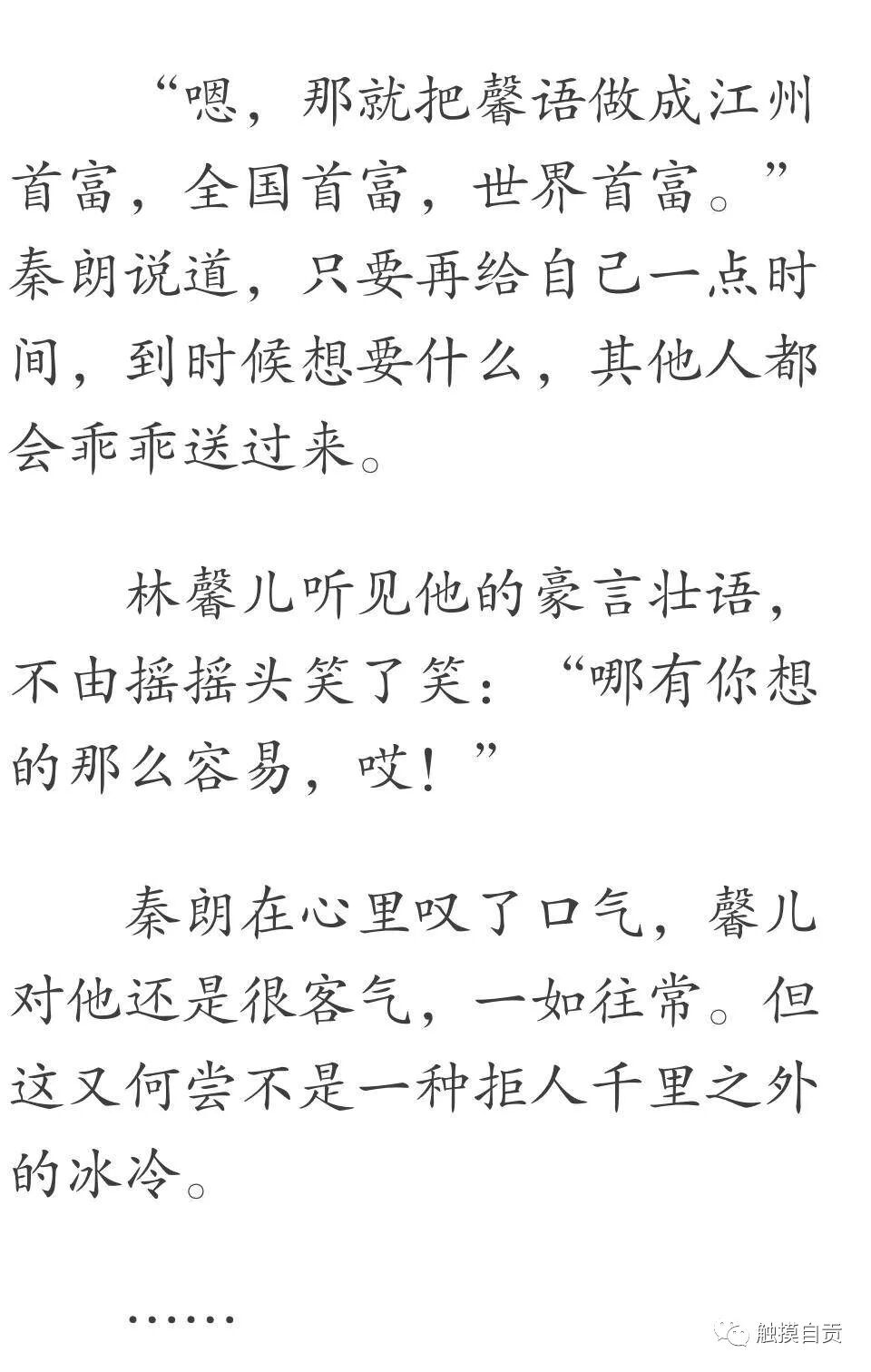 “嗯，那就把馨语做成江州首富，全国首富，世界首富。”秦朗说道，只要再给自己一点时间，到时候想要什么，其他人都会乖乖送过来。

林馨儿听见他的豪言壮语，不由摇摇头笑了笑：“哪有你想的那么容易，哎！”

秦朗在心里叹了口气，馨儿对他还是很客气，一如往常。但这又何尝不是一种拒人千里之外的冰冷。

……

触摸自贡